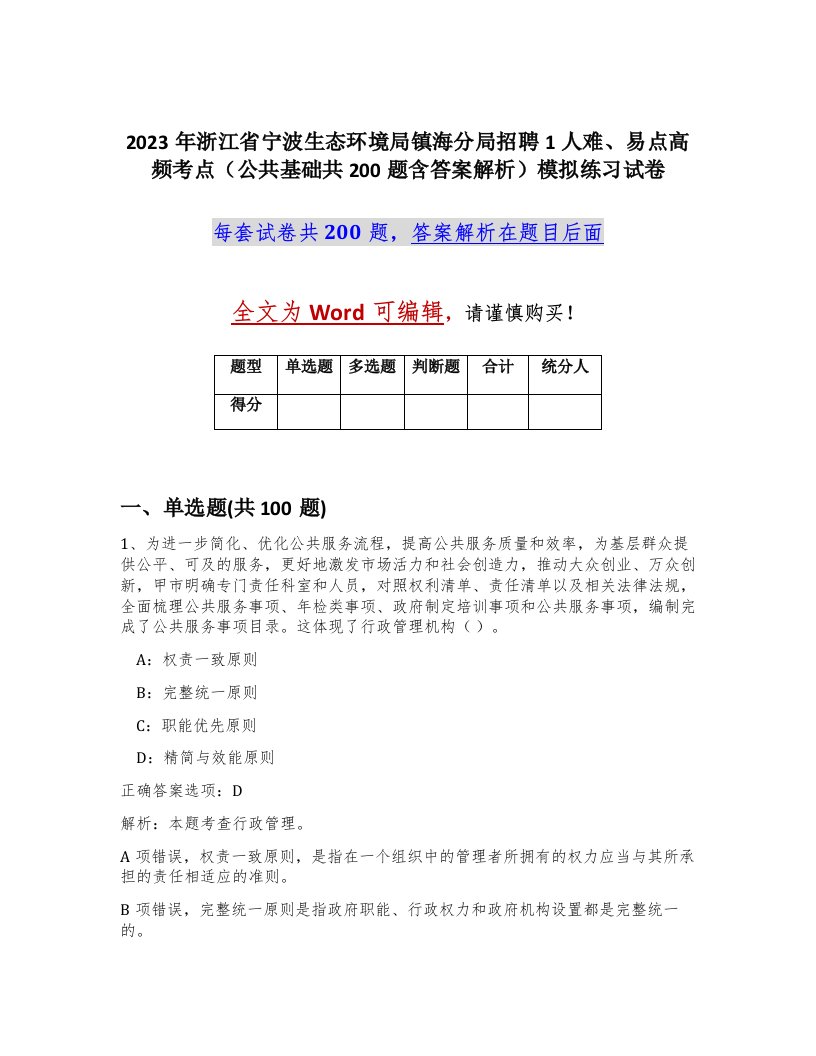 2023 年浙江省宁波生态环境局镇海分局招聘 1 人难、易点高频考点（公共基础共 200 题含答案解析）模拟练习试卷

每套试卷共 200 题，答案解析在题目后面

全文为 Word 可编辑，请谨慎购买！

| 题型 | 单选题 | 多选题 | 判断题 | 合计 | 统分人 |
|---|---|---|---|---|---|
| 得分 | | | | | |

一、单选题(共 100 题)

1、为进一步简化、优化公共服务流程，提高公共服务质量和效率，为基层群众提供公平、可及的服务，更好地激发市场活力和社会创造力，推动大众创业、万众创新，甲市明确专门责任科室和人员，对照权利清单、责任清单以及相关法律法规，全面梳理公共服务事项、年检类事项、政府制定培训事项和公共服务事项，编制完成了公共服务事项目录。这体现了行政管理机构（ ）。

A：权责一致原则

B：完整统一原则

C：职能优先原则

D：精简与效能原则

正确答案选项：D

解析：本题考查行政管理。

A 项错误，权责一致原则，是指在一个组织中的管理者所拥有的权力应当与其所承担的责任相适应的准则。

B 项错误，完整统一原则是指政府职能、行政权力和政府机构设置都是完整统一的。